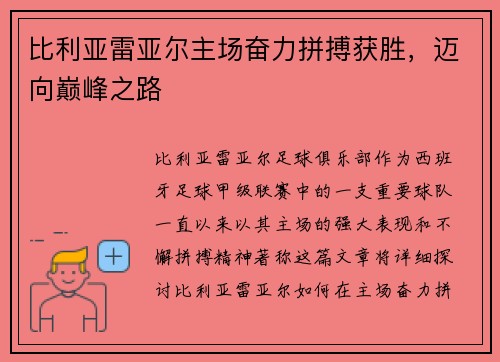 比利亚雷亚尔主场奋力拼搏获胜，迈向巅峰之路

比利亚雷亚尔足球俱乐部作为西班牙足球甲级联赛中的一支重要球队一直以来以其主场的强大表现和不懈拼搏精神著称这篇文章将详细探讨比利亚雷亚尔如何在主场奋力拼